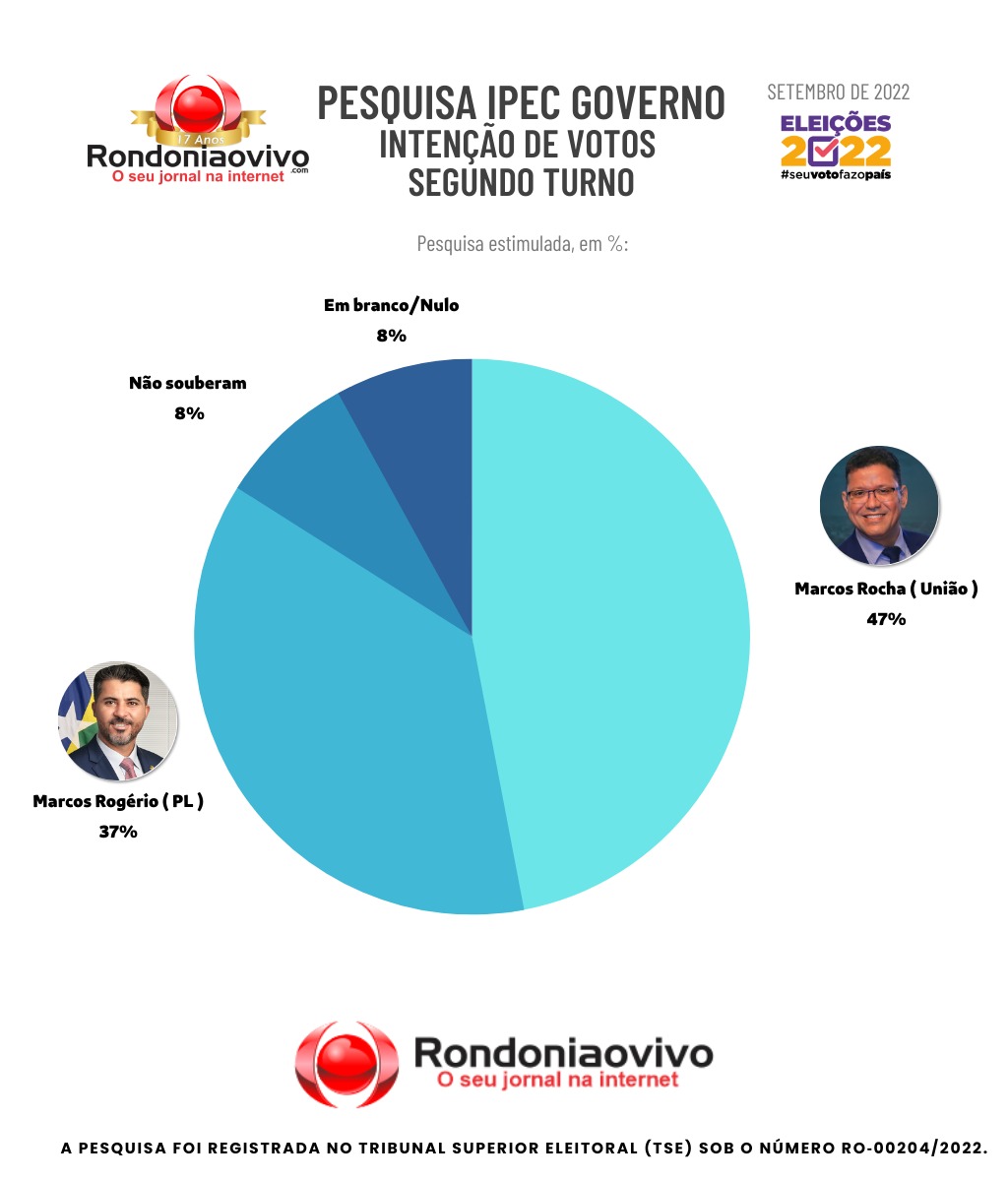 17 Anos
Rondoniaovivo.com
O seu jornal na internet

PESQUISA IPEC GOVERNO
INTENÇÃO DE VOTOS
SEGUNDO TURNO

SETEMBRO DE 2022
ELEIÇÕES 2022
#seuvotofazopaís

Pesquisa estimulada, em %:

Em branco/Nulo
8%

Não souberam
8%

Marcos Rocha ( União )
47%

Marcos Rogério ( PL )
37%

Rondoniaovivo
O seu jornal na internet

A PESQUISA FOI REGISTRADA NO TRIBUNAL SUPERIOR ELEITORAL (TSE) SOB O NÚMERO RO-00204/2022.